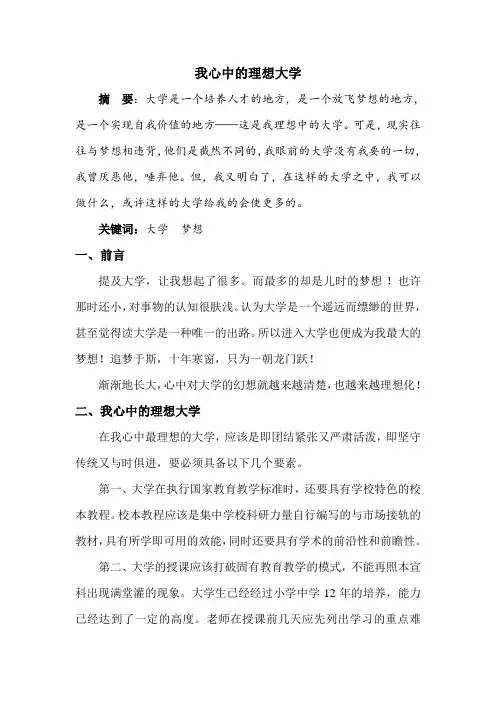 我心中的理想大学

摘　要：大学是一个培养人才的地方，是一个放飞梦想的地方，是一个实现自我价值的地方——这是我理想中的大学。可是，现实往往与梦想相违背，他们是截然不同的，我眼前的大学没有我要的一切，我曾厌恶他，唾弃他。但，我又明白了，在这样的大学之中，我可以做什么，或许这样的大学给我的会使更多的。

关键词：大学　梦想

一、前言

提及大学，让我想起了很多。而最多的却是儿时的梦想！也许那时还小，对事物的认知很肤浅。认为大学是一个遥远而缥缈的世界，甚至觉得读大学是一种唯一的出路。所以进入大学也便成为我最大的梦想！追梦于斯，十年寒窗，只为一朝龙门跃！

渐渐地长大，心中对大学的幻想就越来越清楚，也越来越理想化！

二、我心中的理想大学

在我心中最理想的大学，应该是即团结紧张又严肃活泼，即坚守传统又与时俱进，要必须具备以下几个要素。

第一、大学在执行国家教育教学标准时，还要具有学校特色的校本教程。校本教程应该是集中学校科研力量自行编写的与市场接轨的教材，具有所学即可用的效能，同时还要具有学术的前沿性和前瞻性。

第二、大学的授课应该打破固有教育教学的模式，不能再照本宣科出现满堂灌的现象。大学生已经经过小学中学 12 年的培养，能力已经达到了一定的高度。老师在授课前几天应先列出学习的重点难